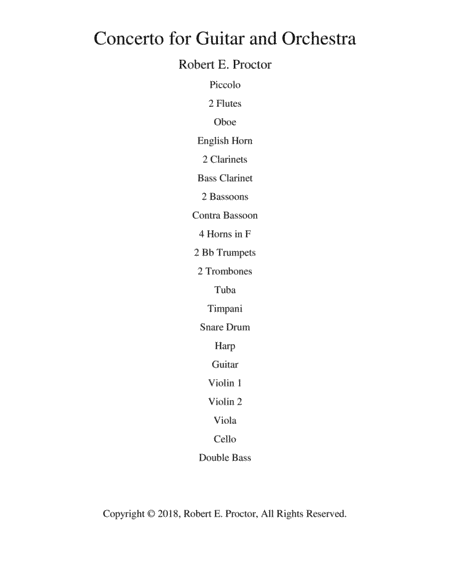 Concerto for Guitar and Orchestra

Robert E. Proctor

Piccolo

2 Flutes

Oboe

English Horn

2 Clarinets

Bass Clarinet

2 Bassoons

Contra Bassoon

4 Horns in F

2 Bb Trumpets

2 Trombones

Tuba

Timpani

Snare Drum

Harp

Guitar

Violin 1

Violin 2

Viola

Cello

Double Bass

Copyright © 2018, Robert E. Proctor, All Rights Reserved.